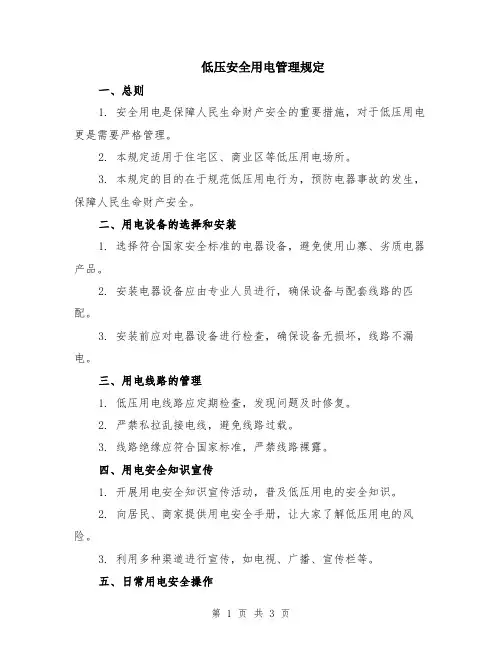 低压安全用电管理规定

一、总则

1. 安全用电是保障人民生命财产安全的重要措施，对于低压用电更是需要严格管理。

2. 本规定适用于住宅区、商业区等低压用电场所。

3. 本规定的目的在于规范低压用电行为，预防电器事故的发生，保障人民生命财产安全。

二、用电设备的选择和安装

1. 选择符合国家安全标准的电器设备，避免使用山寨、劣质电器产品。

2. 安装电器设备应由专业人员进行，确保设备与配套线路的匹配。

3. 安装前应对电器设备进行检查，确保设备无损坏，线路不漏电。

三、用电线路的管理

1. 低压用电线路应定期检查，发现问题及时修复。

2. 严禁私拉乱接电线，避免线路过载。

3. 线路绝缘应符合国家标准，严禁线路裸露。

四、用电安全知识宣传

1. 开展用电安全知识宣传活动，普及低压用电的安全知识。

2. 向居民、商家提供用电安全手册，让大家了解低压用电的风险。

3. 利用多种渠道进行宣传，如电视、广播、宣传栏等。

五、日常用电安全操作

第 1 页 共 3 页